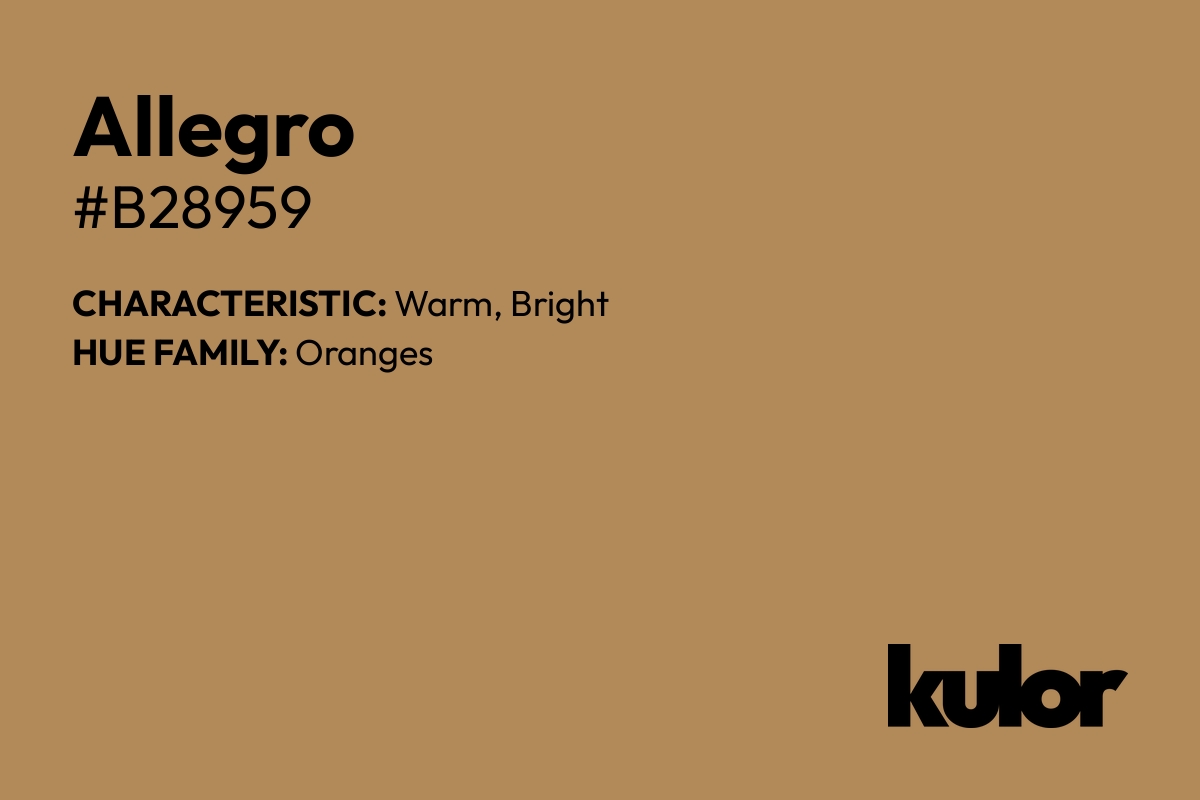 Allegro
#B28959

CHARACTERISTIC: Warm, Bright
HUE FAMILY: Oranges

kulor